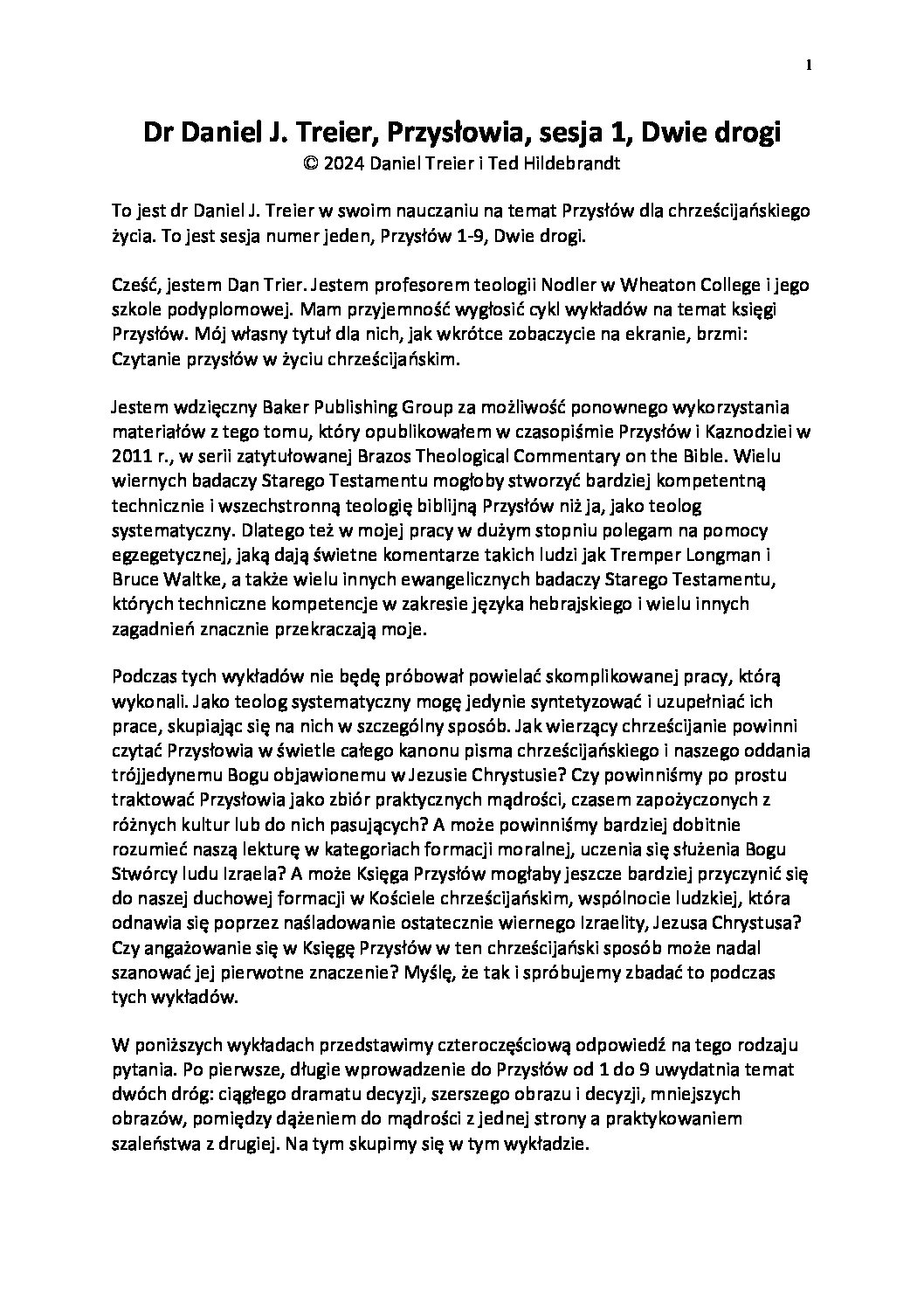 1

Dr Daniel J. Treier, Przysłowia, sesja 1, Dwie drogi
© 2024 Daniel Treier i Ted Hildebrandt

To jest dr Daniel J. Treier w swoim nauczaniu na temat Przysłów dla chrześcijańskiego życia. To jest sesja numer jeden, Przysłów 1-9, Dwie drogi.

Cześć, jestem Dan Trier. Jestem profesorem teologii Nodler w Wheaton College i jego szkole podyplomowej. Mam przyjemność wygłosić cykl wykładów na temat księgi Przysłów. Mój własny tytuł dla nich, jak wkrótce zobaczycie na ekranie, brzmi: Czytanie przysłów w życiu chrześcijańskim.

Jestem wdzięczny Baker Publishing Group za możliwość ponownego wykorzystania materiałów z tego tomu, który opublikowałem w czasopiśmie Przysłów i Kaznodziei w 2011 r., w serii zatytułowanej Brazos Theological Commentary on the Bible. Wielu wiernych badaczy Starego Testamentu mogłoby stworzyć bardziej kompetentną technicznie i wszechstronną teologię biblijną Przysłów niż ja, jako teolog systematyczny. Dlatego też w mojej pracy w dużym stopniu polegam na pomocy egzegetycznej, jaką dają świetne komentarze takich ludzi jak Tremper Longman i Bruce Waltke, a także wielu innych ewangelicznych badaczy Starego Testamentu, których techniczne kompetencje w zakresie języka hebrajskiego i wielu innych zagadnień znacznie przekraczają moje.

Podczas tych wykładów nie będę próbował powielać skomplikowanej pracy, którą wykonali. Jako teolog systematyczny mogę jedynie syntetyzować i uzupełniać ich prace, skupiając się na nich w szczególny sposób. Jak wierzący chrześcijanie powinni czytać Przysłowia w świetle całego kanonu pisma chrześcijańskiego i naszego oddania trójjedynemu Bogu objawionemu w Jezusie Chrystusie? Czy powinniśmy po prostu traktować Przysłowia jako zbiór praktycznych mądrości, czasem zapożyczonych z różnych kultur lub do nich pasujących? A może powinniśmy bardziej dobitnie rozumieć naszą lekturę w kategoriach formacji moralnej, uczenia się służenia Bogu Stwórcy ludu Izraela? A może Księga Przysłów mogłaby jeszcze bardziej przyczynić się do naszej duchowej formacji w Kościele chrześcijańskim, wspólnocie ludzkiej, która odnawia się poprzez naśladowanie ostatecznie wiernego Izraelity, Jezusa Chrystusa? Czy angażowanie się w Księgę Przysłów w ten chrześcijański sposób może nadal szanować jej pierwotne znaczenie? Myślę, że tak i spróbujemy zbadać to podczas tych wykładów.

W poniższych wykładach przedstawimy czteroczęściową odpowiedź na tego rodzaju pytania. Po pierwsze, długie wprowadzenie do Przysłów od 1 do 9 uwydatnia temat dwóch dróg: ciągłego dramatu decyzji, szerszego obrazu i decyzji, mniejszych obrazów, pomiędzy dążeniem do mądrości z jednej strony a praktykowaniem szaleństwa z drugiej. Na tym skupimy się w tym wykładzie.